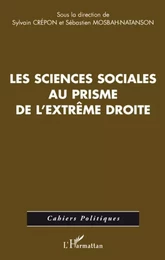 Sous la direction de
Sylvain CRÉPON et Sébastien MOSBAH-NATANSON

LES SCIENCES SOCIALES AU PRISME DE L'EXTRÊME DROITE

Cahiers Politiques

L'Harmattan